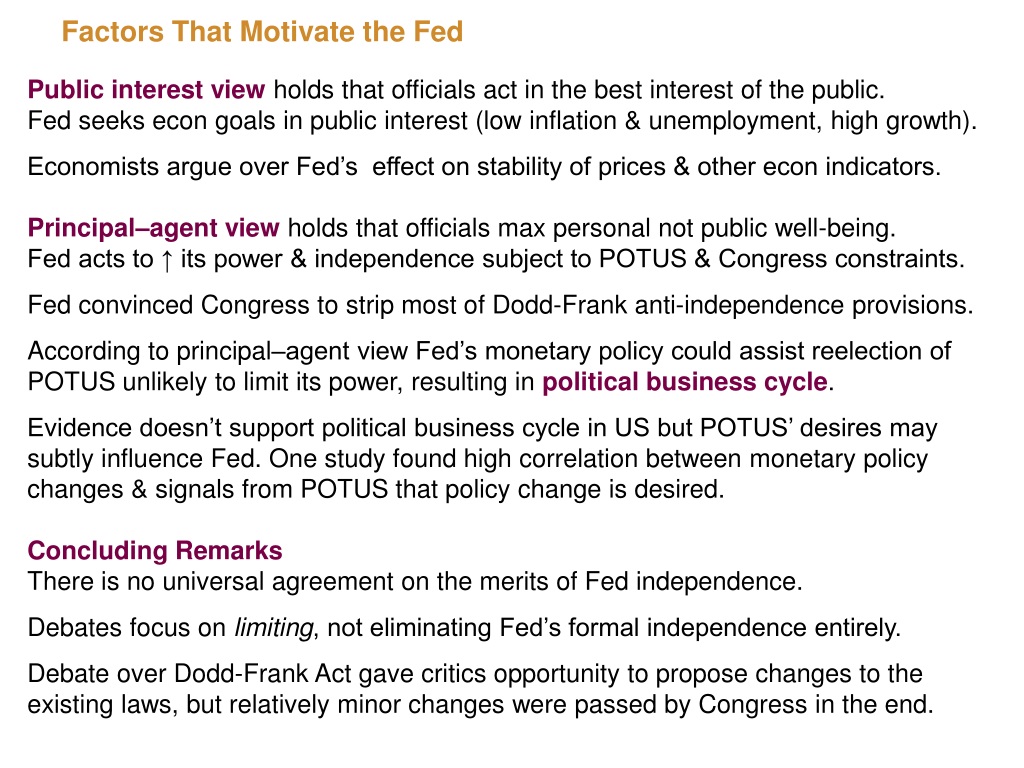 Factors That Motivate the Fed

Public interest view holds that officials act in the best interest of the public. Fed seeks econ goals in public interest (low inflation & unemployment, high growth).

Economists argue over Fed's effect on stability of prices & other econ indicators.

Principal–agent view holds that officials max personal not public well-being. Fed acts to ↑ its power & independence subject to POTUS & Congress constraints.

Fed convinced Congress to strip most of Dodd-Frank anti-independence provisions.

According to principal–agent view Fed's monetary policy could assist reelection of POTUS unlikely to limit its power, resulting in political business cycle.

Evidence doesn't support political business cycle in US but POTUS' desires may subtly influence Fed. One study found high correlation between monetary policy changes & signals from POTUS that policy change is desired.

Concluding Remarks
There is no universal agreement on the merits of Fed independence.

Debates focus on limiting, not eliminating Fed's formal independence entirely.

Debate over Dodd-Frank Act gave critics opportunity to propose changes to the existing laws, but relatively minor changes were passed by Congress in the end.